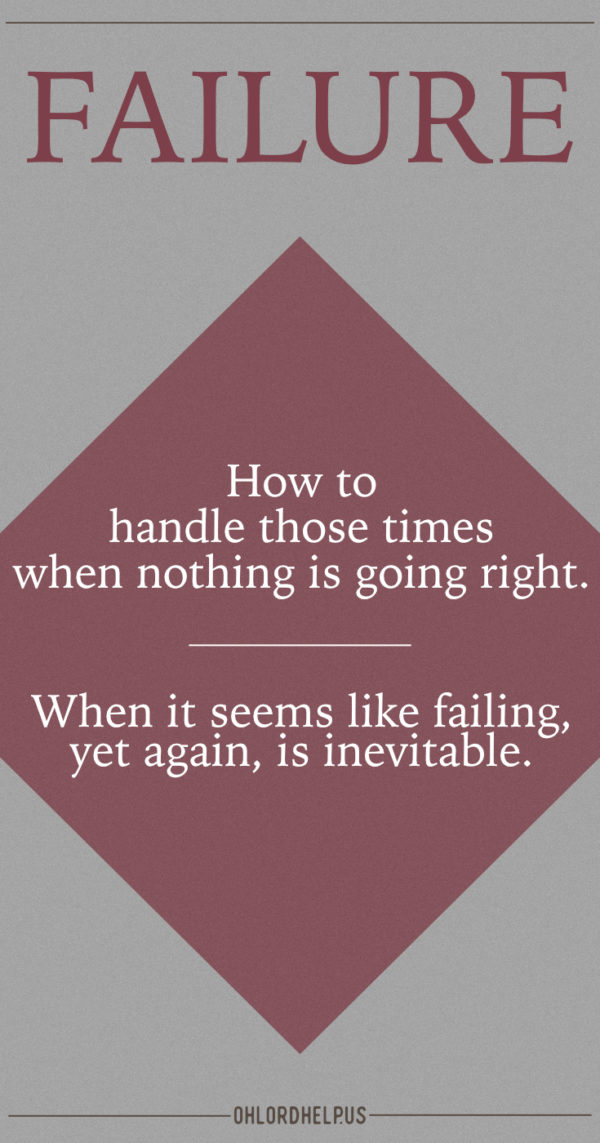 FAILURE

How to handle those times when nothing is going right.

When it seems like failing, yet again, is inevitable.

OHLORDHELP.US